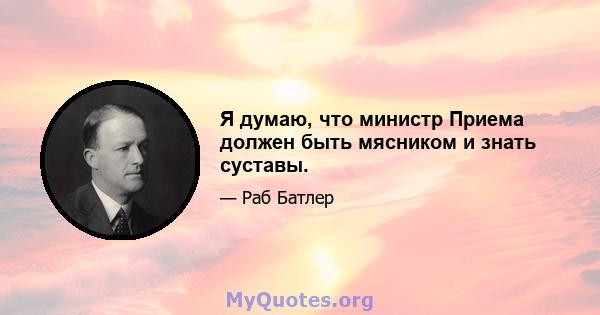 Я думаю, что министр Приема должен быть мясником и знать суставы.

— Раб Батлер

MyQuotes.org